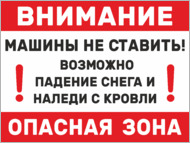 ВНИМАНИЕ

МАШИНЫ НЕ СТАВИТЬ!

!

ВОЗМОЖНО ПАДЕНИЕ СНЕГА И НАЛЕДИ С КРОВЛИ

!

ОПАСНАЯ ЗОНА